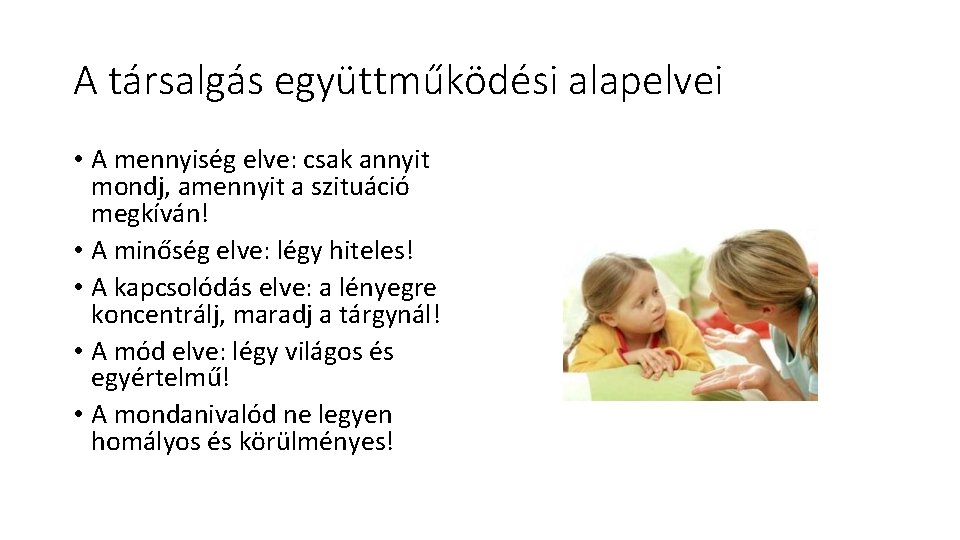 A társalgás együttműködési alapelvei

• A mennyiség elve: csak annyit mondj, amennyit a szituáció megkíván!
• A minőség elve: légy hiteles!
• A kapcsolódás elve: a lényegre koncentrálj, maradj a tárgynál!
• A mód elve: légy világos és egyértelmű!
• A mondanivalód ne legyen homályos és körülményes!